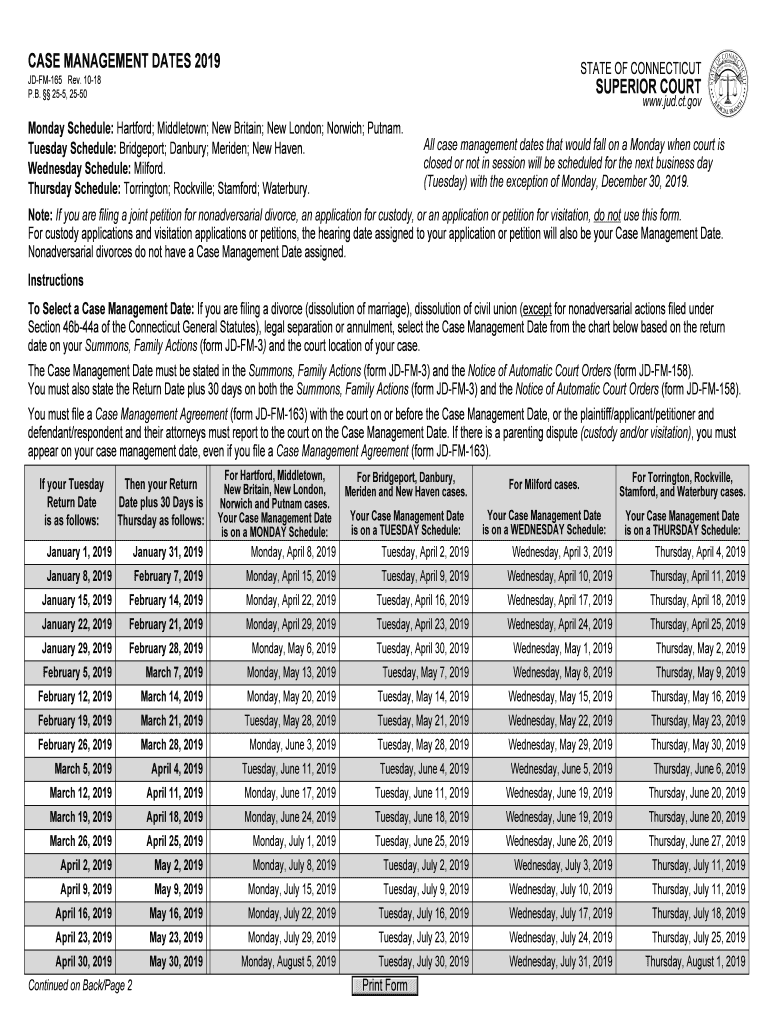 CASE MANAGEMENT DATES 2019
JD-FM-165 Rev. 10-18
P.B. §§ 25-5, 25-50

STATE OF CONNECTICUT
SUPERIOR COURT
www.jud.ct.gov

Monday Schedule: Hartford; Middletown; New Britain; New London; Norwich; Putnam.
Tuesday Schedule: Bridgeport; Danbury; Meriden; New Haven.
Wednesday Schedule: Milford.
Thursday Schedule: Torrington; Rockville; Stamford; Waterbury.

All case management dates that would fall on a Monday when court is closed or not in session will be scheduled for the next business day (Tuesday) with the exception of Monday, December 30, 2019.

Note: If you are filing a joint petition for nonadversarial divorce, an application for custody, or an application or petition for visitation, do not use this form.
For custody applications and visitation applications or petitions, the hearing date assigned to your application or petition will also be your Case Management Date.
Nonadversarial divorces do not have a Case Management Date assigned.

Instructions

To Select a Case Management Date: If you are filing a divorce (dissolution of marriage), dissolution of civil union (except for nonadversarial actions filed under Section 46b-44a of the Connecticut General Statutes), legal separation or annulment, select the Case Management Date from the chart below based on the return date on your Summons, Family Actions (form JD-FM-3) and the court location of your case.

The Case Management Date must be stated in the Summons, Family Actions (form JD-FM-3) and the Notice of Automatic Court Orders (form JD-FM-158).
You must also state the Return Date plus 30 days on both the Summons, Family Actions (form JD-FM-3) and the Notice of Automatic Court Orders (form JD-FM-158).

You must file a Case Management Agreement (form JD-FM-163) with the court on or before the Case Management Date, or the plaintiff/applicant/petitioner and defendant/respondent and their attorneys must report to the court on the Case Management Date. If there is a parenting dispute (custody and/or visitation), you must appear on your case management date, even if you file a Case Management Agreement (form JD-FM-163).

| If your Tuesday Return Date is as follows: | Then your Return Date plus 30 Days is Thursday as follows: | For Hartford, Middletown, New Britain, New London, Norwich and Putnam cases. Your Case Management Date is on a MONDAY Schedule: | For Bridgeport, Danbury, Meriden and New Haven cases. Your Case Management Date is on a TUESDAY Schedule: | For Milford cases. Your Case Management Date is on a WEDNESDAY Schedule: | For Torrington, Rockville, Stamford, and Waterbury cases. Your Case Management Date is on a THURSDAY Schedule: |
|---|---|---|---|---|---|
| January 1, 2019 | January 31, 2019 | Monday, April 8, 2019 | Tuesday, April 2, 2019 | Wednesday, April 3, 2019 | Thursday, April 4, 2019 |
| January 8, 2019 | February 7, 2019 | Monday, April 15, 2019 | Tuesday, April 9, 2019 | Wednesday, April 10, 2019 | Thursday, April 11, 2019 |
| January 15, 2019 | February 14, 2019 | Monday, April 22, 2019 | Tuesday, April 16, 2019 | Wednesday, April 17, 2019 | Thursday, April 18, 2019 |
| January 22, 2019 | February 21, 2019 | Monday, April 29, 2019 | Tuesday, April 23, 2019 | Wednesday, April 24, 2019 | Thursday, April 25, 2019 |
| January 29, 2019 | February 28, 2019 | Monday, May 6, 2019 | Tuesday, April 30, 2019 | Wednesday, May 1, 2019 | Thursday, May 2, 2019 |
| February 5, 2019 | March 7, 2019 | Monday, May 13, 2019 | Tuesday, May 7, 2019 | Wednesday, May 8, 2019 | Thursday, May 9, 2019 |
| February 12, 2019 | March 14, 2019 | Monday, May 20, 2019 | Tuesday, May 14, 2019 | Wednesday, May 15, 2019 | Thursday, May 16, 2019 |
| February 19, 2019 | March 21, 2019 | Tuesday, May 28, 2019 | Tuesday, May 21, 2019 | Wednesday, May 22, 2019 | Thursday, May 23, 2019 |
| February 26, 2019 | March 28, 2019 | Monday, June 3, 2019 | Tuesday, May 28, 2019 | Wednesday, May 29, 2019 | Thursday, May 30, 2019 |
| March 5, 2019 | April 4, 2019 | Tuesday, June 11, 2019 | Tuesday, June 4, 2019 | Wednesday, June 5, 2019 | Thursday, June 6, 2019 |
| March 12, 2019 | April 11, 2019 | Monday, June 17, 2019 | Tuesday, June 11, 2019 | Wednesday, June 19, 2019 | Thursday, June 20, 2019 |
| March 19, 2019 | April 18, 2019 | Monday, June 24, 2019 | Tuesday, June 18, 2019 | Wednesday, June 19, 2019 | Thursday, June 20, 2019 |
| March 26, 2019 | April 25, 2019 | Monday, July 1, 2019 | Tuesday, June 25, 2019 | Wednesday, June 26, 2019 | Thursday, June 27, 2019 |
| April 2, 2019 | May 2, 2019 | Monday, July 8, 2019 | Tuesday, July 2, 2019 | Wednesday, July 3, 2019 | Thursday, July 11, 2019 |
| April 9, 2019 | May 9, 2019 | Monday, July 15, 2019 | Tuesday, July 9, 2019 | Wednesday, July 10, 2019 | Thursday, July 11, 2019 |
| April 16, 2019 | May 16, 2019 | Monday, July 22, 2019 | Tuesday, July 16, 2019 | Wednesday, July 17, 2019 | Thursday, July 18, 2019 |
| April 23, 2019 | May 23, 2019 | Monday, July 29, 2019 | Tuesday, July 23, 2019 | Wednesday, July 24, 2019 | Thursday, July 25, 2019 |
| April 30, 2019 | May 30, 2019 | Monday, August 5, 2019 | Tuesday, July 30, 2019 | Wednesday, July 31, 2019 | Thursday, August 1, 2019 |

Continued on Back/Page 2

Print Form